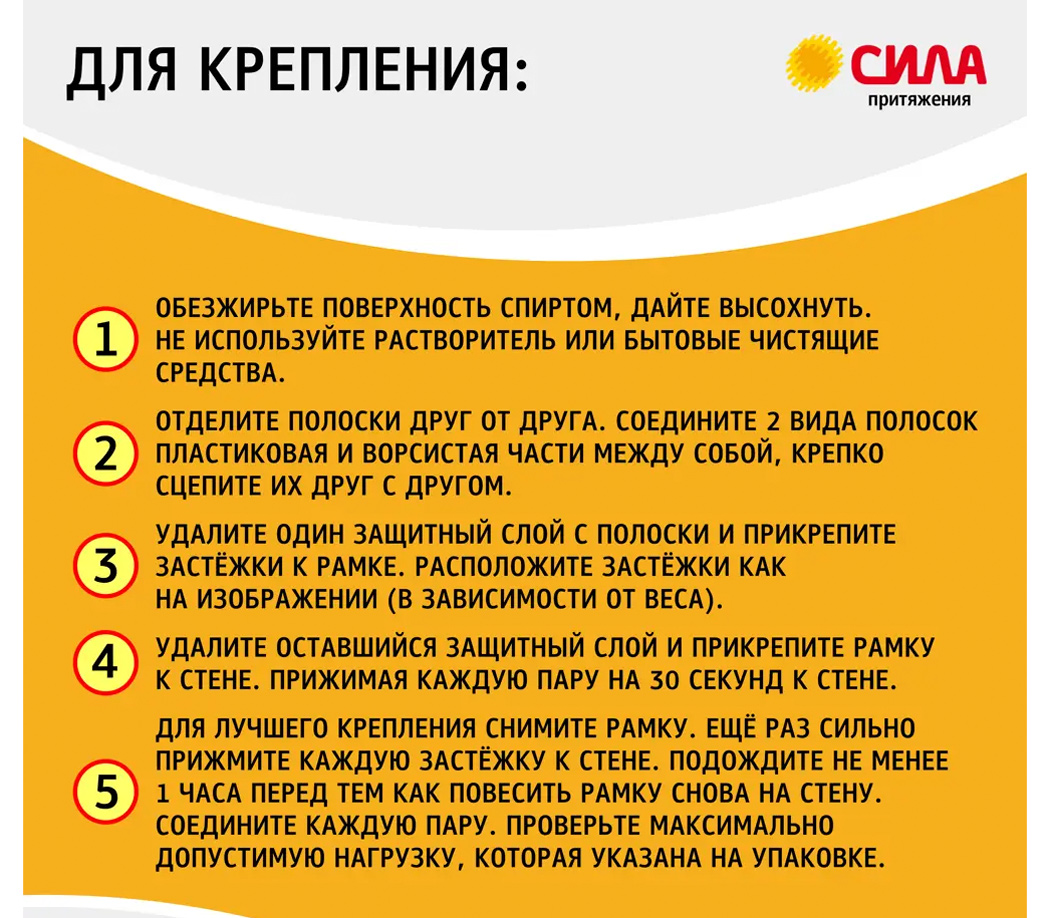 ДЛЯ КРЕПЛЕНИЯ:

СИЛА притяжения

1 ОБЕЗЖИРЬТЕ ПОВЕРХНОСТЬ СПИРТОМ, ДАЙТЕ ВЫСОХНУТЬ. НЕ ИСПОЛЬЗУЙТЕ РАСТВОРИТЕЛЬ ИЛИ БЫТОВЫЕ ЧИСТЯЩИЕ СРЕДСТВА.

2 ОТДЕЛИТЕ ПОЛОСКИ ДРУГ ОТ ДРУГА. СОЕДИНИТЕ 2 ВИДА ПОЛОСОК ПЛАСТИКОВАЯ И ВОРСИСТАЯ ЧАСТИ МЕЖДУ СОБОЙ, КРЕПКО СЦЕПИТЕ ИХ ДРУГ С ДРУГОМ.

3 УДАЛИТЕ ОДИН ЗАЩИТНЫЙ СЛОЙ С ПОЛОСКИ И ПРИКРЕПИТЕ ЗАСТЁЖКИ К РАМКЕ. РАСПОЛОЖИТЕ ЗАСТЁЖКИ КАК НА ИЗОБРАЖЕНИИ (В ЗАВИСИМОСТИ ОТ ВЕСА).

4 УДАЛИТЕ ОСТАВШИЙСЯ ЗАЩИТНЫЙ СЛОЙ И ПРИКРЕПИТЕ РАМКУ К СТЕНЕ. ПРИЖИМАЯ КАЖДУЮ ПАРУ НА 30 СЕКУНД К СТЕНЕ.

5 ДЛЯ ЛУЧШЕГО КРЕПЛЕНИЯ СНИМИТЕ РАМКУ. ЕЩЁ РАЗ СИЛЬНО ПРИЖМИТЕ КАЖДУЮ ЗАСТЁЖКУ К СТЕНЕ. ПОДОЖДИТЕ НЕ МЕНЕЕ 1 ЧАСА ПЕРЕД ТЕМ КАК ПОВЕСИТЬ РАМКУ СНОВА НА СТЕНУ. СОЕДИНИТЕ КАЖДУЮ ПАРУ. ПРОВЕРЬТЕ МАКСИМАЛЬНО ДОПУСТИМУЮ НАГРУЗКУ, КОТОРАЯ УКАЗАНА НА УПАКОВКЕ.